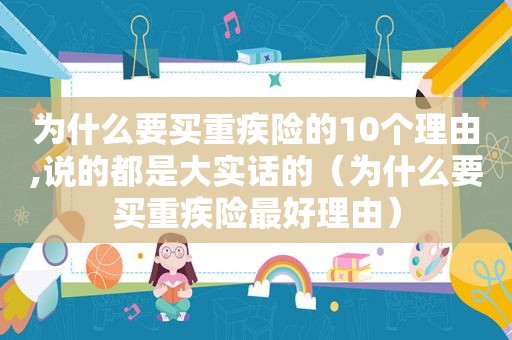 为什么要买重疾险的10个理由,说的都是大实话的（为什么要买重疾险最好理由）